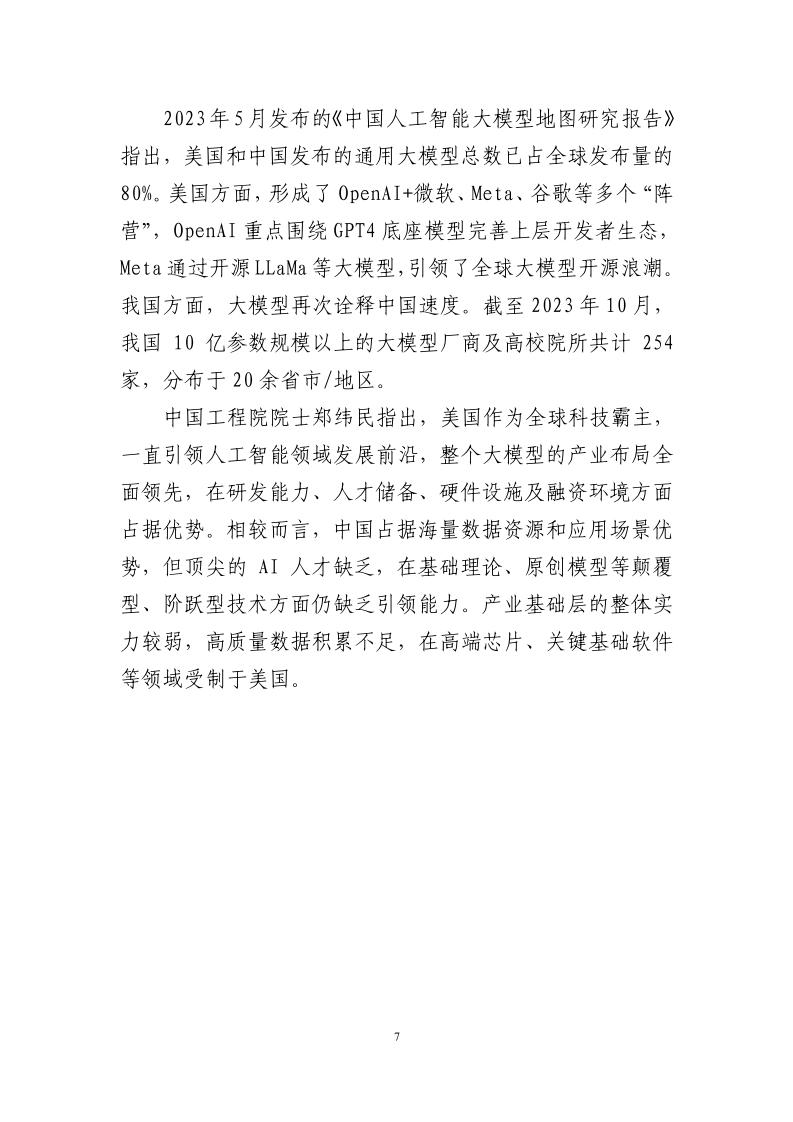 2023年5月发布的《中国人工智能大模型地图研究报告》指出，美国和中国发布的通用大模型总数已占全球发布量的80%。美国方面，形成了OpenAI+微软、Meta、谷歌等多个“阵营”，OpenAI重点围绕GPT4底座模型完善上层开发者生态，Meta通过开源LLaMa等大模型，引领了全球大模型开源浪潮。我国方面，大模型再次诠释中国速度。截至2023年10月，我国10亿参数规模以上的大模型厂商及高校院所共计254家，分布于20余省市/地区。

中国工程院院士郑纬民指出，美国作为全球科技霸主，一直引领人工智能领域发展前沿，整个大模型的产业布局全面领先，在研发能力、人才储备、硬件设施及融资环境方面占据优势。相较而言，中国占据海量数据资源和应用场景优势，但顶尖的AI人才缺乏，在基础理论、原创模型等颠覆型、阶跃型技术方面仍缺乏引领能力。产业基础层的整体实力较弱，高质量数据积累不足，在高端芯片、关键基础软件等领域受制于美国。

7